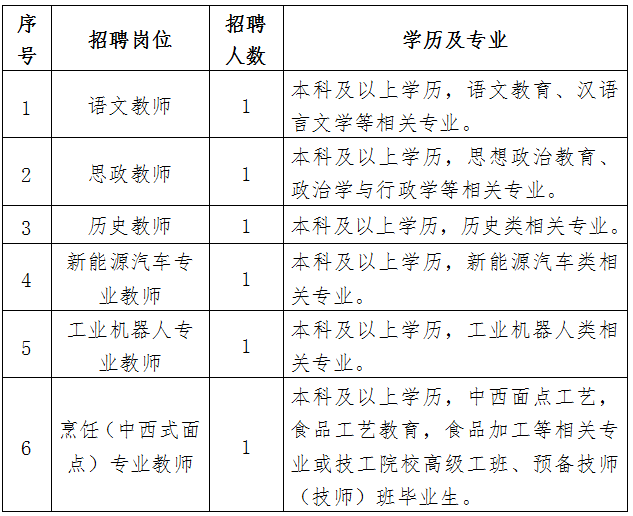 | 序号 | 招聘岗位 | 招聘人数 | 学历及专业 |
|---|---|---|---|
| 1 | 语文教师 | 1 | 本科及以上学历，语文教育、汉语言文学等相关专业。 |
| 2 | 思政教师 | 1 | 本科及以上学历，思想政治教育、政治学与行政学等相关专业。 |
| 3 | 历史教师 | 1 | 本科及以上学历，历史类相关专业。 |
| 4 | 新能源汽车专业教师 | 1 | 本科及以上学历，新能源汽车类相关专业。 |
| 5 | 工业机器人专业教师 | 1 | 本科及以上学历，工业机器人类相关专业。 |
| 6 | 烹饪（中西式面点）专业教师 | 1 | 本科及以上学历，中西面点工艺，食品工艺教育，食品加工等相关专业或技工院校高级工班、预备技师（技师）班毕业生。 |